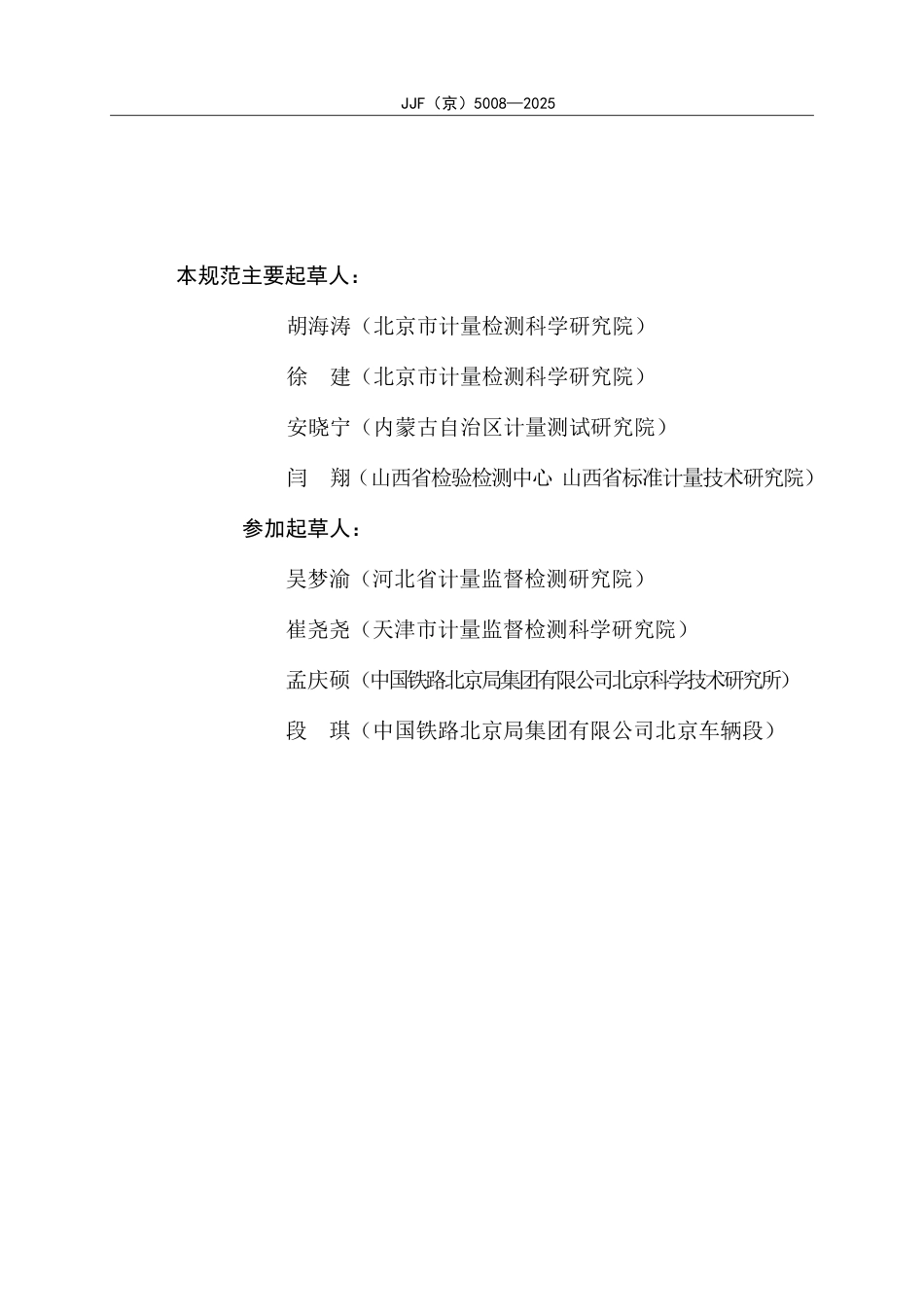 JJF（京）5008—2025

本规范主要起草人：

胡海涛（北京市计量检测科学研究院）

徐　建（北京市计量检测科学研究院）

安晓宁（内蒙古自治区计量测试研究院）

闫　翔（山西省检验检测中心 山西省标准计量技术研究院）

参加起草人：

吴梦渝（河北省计量监督检测研究院）

崔尧尧（天津市计量监督检测科学研究院）

孟庆硕（中国铁路北京局集团有限公司北京科学技术研究所）

段　琪（中国铁路北京局集团有限公司北京车辆段）